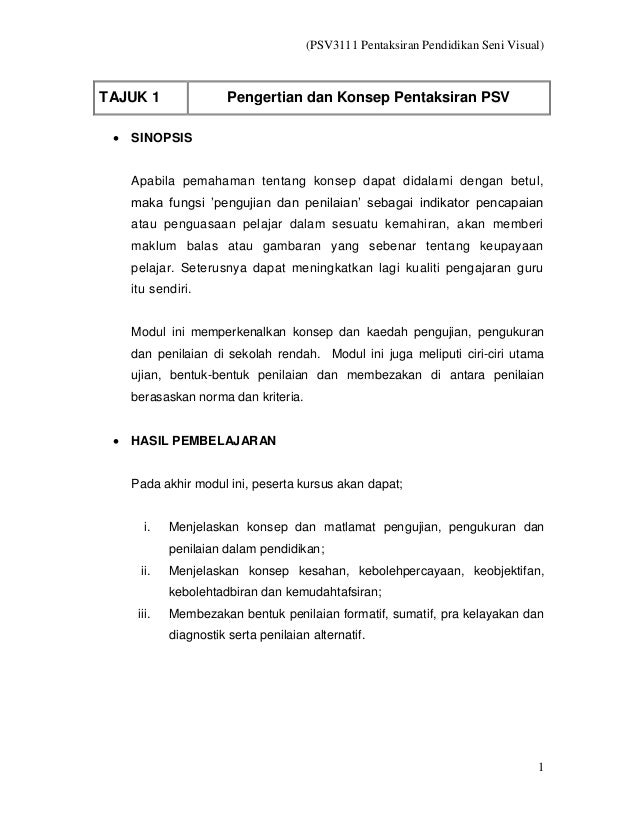 (PSV3111 Pentaksiran Pendidikan Seni Visual)

| TAJUK 1 | Pengertian dan Konsep Pentaksiran PSV |
|---|---|

• SINOPSIS

Apabila pemahaman tentang konsep dapat didalami dengan betul, maka fungsi 'pengujian dan penilaian' sebagai indikator pencapaian atau penguasaan pelajar dalam sesuatu kemahiran, akan memberi maklum balas atau gambaran yang sebenar tentang keupayaan pelajar. Seterusnya dapat meningkatkan lagi kualiti pengajaran guru itu sendiri.

Modul ini memperkenalkan konsep dan kaedah pengujian, pengukuran dan penilaian di sekolah rendah. Modul ini juga meliputi ciri-ciri utama ujian, bentuk-bentuk penilaian dan membezakan di antara penilaian berasaskan norma dan kriteria.

• HASIL PEMBELAJARAN

Pada akhir modul ini, peserta kursus akan dapat;

i. Menjelaskan konsep dan matlamat pengujian, pengukuran dan penilaian dalam pendidikan;
ii. Menjelaskan konsep kesahan, kebolehpercayaan, keobjektifan, kebolehtadbiran dan kemudahtafsiran;
iii. Membezakan bentuk penilaian formatif, sumatif, pra kelayakan dan diagnostik serta penilaian alternatif.

1